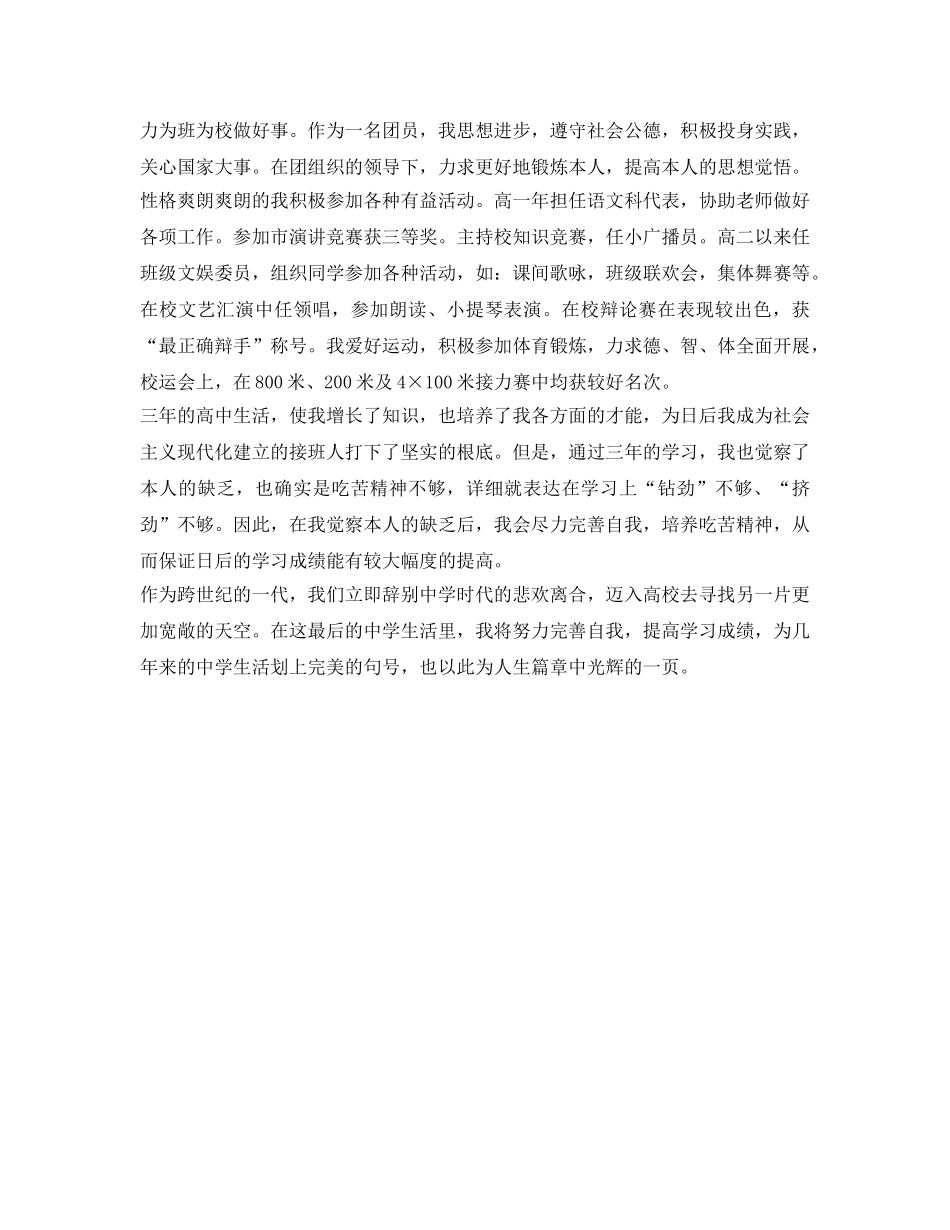 力为班为校做好事。作为一名团员，我思想进步，遵守社会公德，积极投身实践，关心国家大事。在团组织的领导下，力求更好地锻炼本人，提高本人的思想觉悟。
性格爽朗爽朗的我积极参加各种有益活动。高一年担任语文科代表，协助老师做好各项工作。参加市演讲竞赛获三等奖。主持校知识竞赛，任小广播员。高二以来任班级文娱委员，组织同学参加各种活动，如：课间歌咏，班级联欢会，集体舞赛等。在校文艺汇演中任领唱，参加朗读、小提琴表演。在校辩论赛在表现较出色，获“最正确辩手”称号。我爱好运动，积极参加体育锻炼，力求德、智、体全面开展，校运会上，在800米、200米及4×100米接力赛中均获较好名次。
三年的高中生活，使我增长了知识，也培养了我各方面的才能，为日后我成为社会主义现代化建立的接班人打下了坚实的根底。但是，通过三年的学习，我也觉察了本人的缺乏，也确实是吃苦精神不够，详细就表达在学习上“钻劲”不够、“挤劲”不够。因此，在我觉察本人的缺乏后，我会尽力完善自我，培养吃苦精神，从而保证日后的学习成绩能有较大幅度的提高。
作为跨世纪的一代，我们立即辞别中学时代的悲欢离合，迈入高校去寻找另一片更加宽敞的天空。在这最后的中学生活里，我将努力完善自我，提高学习成绩，为几年来的中学生活划上完美的句号，也以此为人生篇章中光辉的一页。